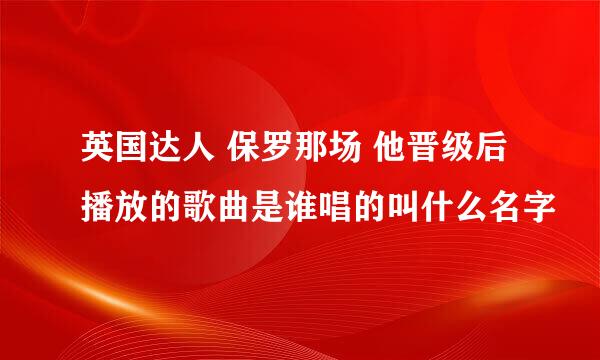 英国达人 保罗那场 他晋级后播放的歌曲是谁唱的叫什么名字